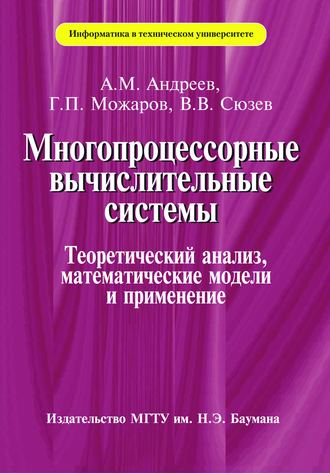 Информатика в техническом университете

А.М. Андреев,
Г.П. Можаров, В.В. Сюзев

Многопроцессорные вычислительные системы

Теоретический анализ, математические модели и применение

Издательство МГТУ им. Н.Э. Баумана